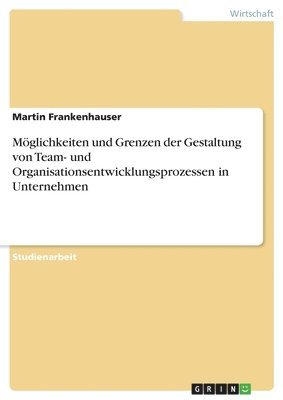 Wirtschaft

Martin Frankenhauser

Möglichkeiten und Grenzen der Gestaltung von Team- und Organisationsentwicklungsprozessen in Unternehmen

Studienarbeit

GRIN